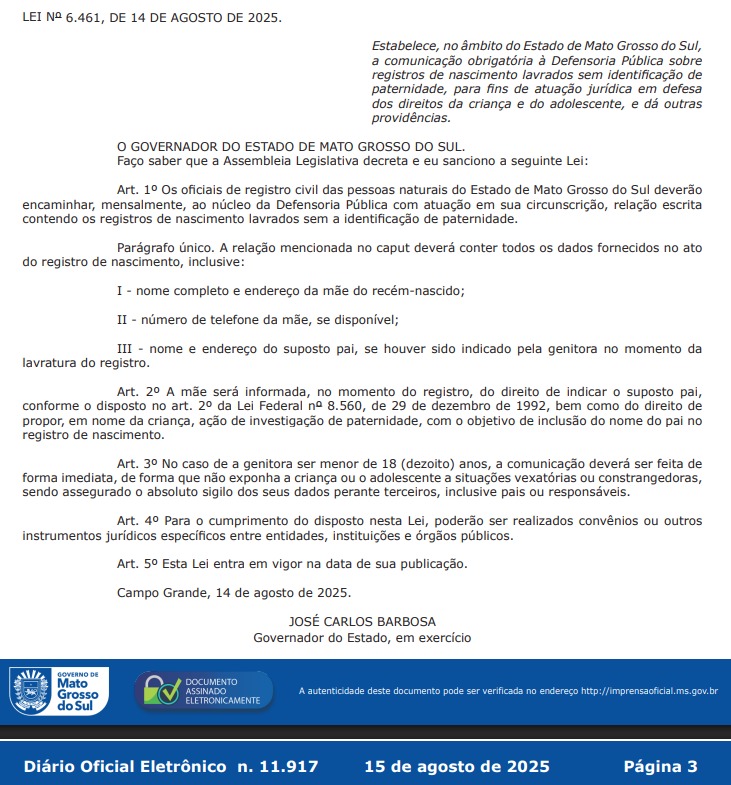 LEI Nº 6.461, DE 14 DE AGOSTO DE 2025.

Estabelece, no âmbito do Estado de Mato Grosso do Sul, a comunicação obrigatória à Defensoria Pública sobre registros de nascimento lavrados sem identificação de paternidade, para fins de atuação jurídica em defesa dos direitos da criança e do adolescente, e dá outras providências.

O GOVERNADOR DO ESTADO DE MATO GROSSO DO SUL.
Faço saber que a Assembleia Legislativa decreta e eu sanciono a seguinte Lei:

Art. 1º Os oficiais de registro civil das pessoas naturais do Estado de Mato Grosso do Sul deverão encaminhar, mensalmente, ao núcleo da Defensoria Pública com atuação em sua circunscrição, relação escrita contendo os registros de nascimento lavrados sem a identificação de paternidade.

Parágrafo único. A relação mencionada no caput deverá conter todos os dados fornecidos no ato do registro de nascimento, inclusive:

I - nome completo e endereço da mãe do recém-nascido;

II - número de telefone da mãe, se disponível;

III - nome e endereço do suposto pai, se houver sido indicado pela genitora no momento da lavratura do registro.

Art. 2º A mãe será informada, no momento do registro, do direito de indicar o suposto pai, conforme o disposto no art. 2º da Lei Federal nº 8.560, de 29 de dezembro de 1992, bem como do direito de propor, em nome da criança, ação de investigação de paternidade, com o objetivo de inclusão do nome do pai no registro de nascimento.

Art. 3º No caso de a genitora ser menor de 18 (dezoito) anos, a comunicação deverá ser feita de forma imediata, de forma que não exponha a criança ou o adolescente a situações vexatórias ou constrangedoras, sendo assegurado o absoluto sigilo dos seus dados perante terceiros, inclusive pais ou responsáveis.

Art. 4º Para o cumprimento do disposto nesta Lei, poderão ser realizados convênios ou outros instrumentos jurídicos específicos entre entidades, instituições e órgãos públicos.

Art. 5º Esta Lei entra em vigor na data de sua publicação.

Campo Grande, 14 de agosto de 2025.

JOSÉ CARLOS BARBOSA
Governador do Estado, em exercício

GOVERNO DE Mato Grosso do Sul

DOCUMENTO ASSINADO ELETRONICAMENTE

A autenticidade deste documento pode ser verificada no endereço http://imprensaoficial.ms.gov.br

Diário Oficial Eletrônico n. 11.917 15 de agosto de 2025 Página 3